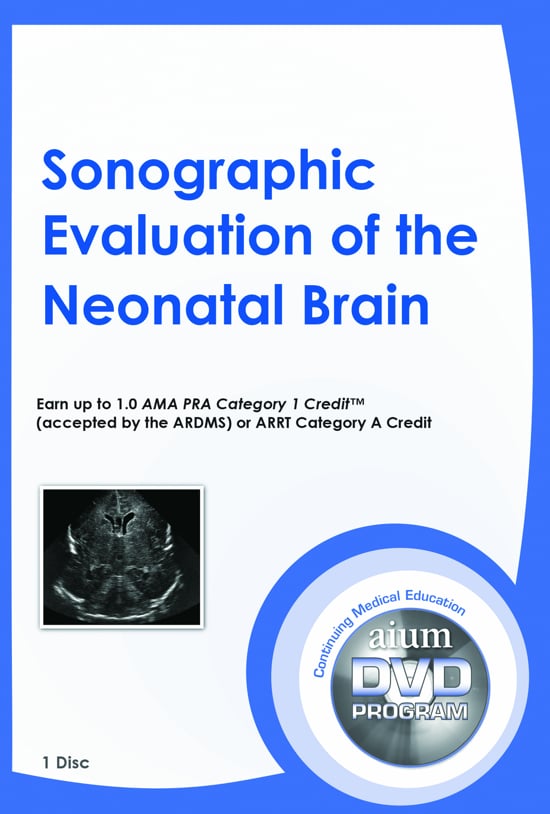 Sonographic Evaluation of the Neonatal Brain

Earn up to 1.0 AMA PRA Category 1 Credit™ (accepted by the ARDMS) or ARRT Category A Credit

Continuing Medical Education
aium
DVD
PROGRAM

1 Disc